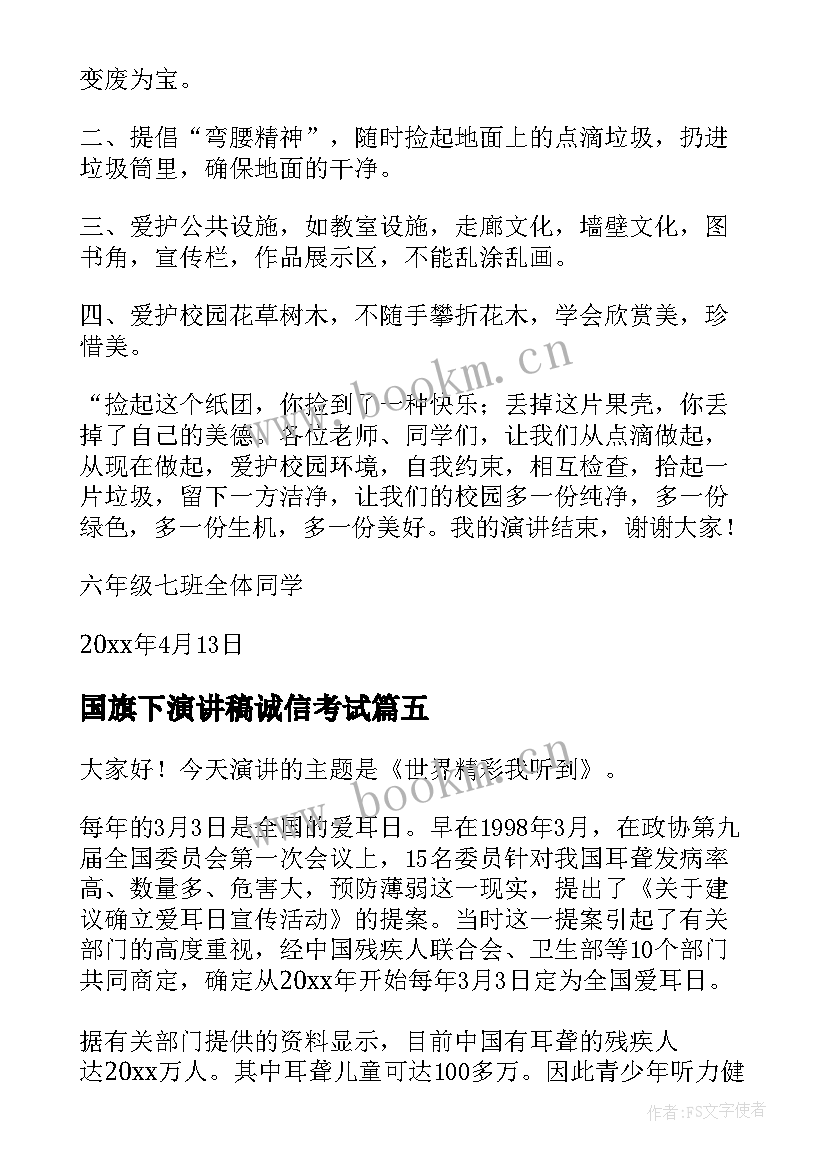 变废为宝。

二、提倡“弯腰精神”，随时捡起地面上的点滴垃圾，扔进垃圾筒里，确保地面的干净。

三、爱护公共设施，如教室设施，走廊文化，墙壁文化，图书角，宣传栏，作品展示区，不能乱涂乱画。

四、爱护校园花草树木，不随手攀折花木，学会欣赏美，珍惜美。

“捡起这个纸团，你捡到了一种快乐；丢掉这片果壳，你丢掉了自己的美德。各位老师、同学们，让我们从点滴做起，从现在做起，爱护校园环境，自我约束，相互检查，拾起一片垃圾，留下一方洁净，让我们的校园多一份纯净，多一份绿色，多一份生机，多一份美好。我的演讲结束，谢谢大家！

六年级七班全体同学

20xx年4月13日

国旗下演讲稿诚信考试篇五

大家好！今天演讲的主题是《世界精彩我听到》。

每年的3月3日是全国的爱耳日。早在1998年3月，在政协第九届全国委员会第一次会议上，15名委员针对我国耳聋发病率高、数量多、危害大，预防薄弱这一现实，提出了《关于建议确立爱耳日宣传活动》的提案。当时这一提案引起了有关部门的高度重视，经中国残疾人联合会、卫生部等10个部门共同商定，确定从20xx年开始每年3月3日定为全国爱耳日。

据有关部门提供的资料显示，目前中国有耳聋的残疾人达20xx万人。其中耳聋儿童可达100多万。因此青少年听力健

www.bookm.cn

www.bookm.cn

作者：FS文字使者